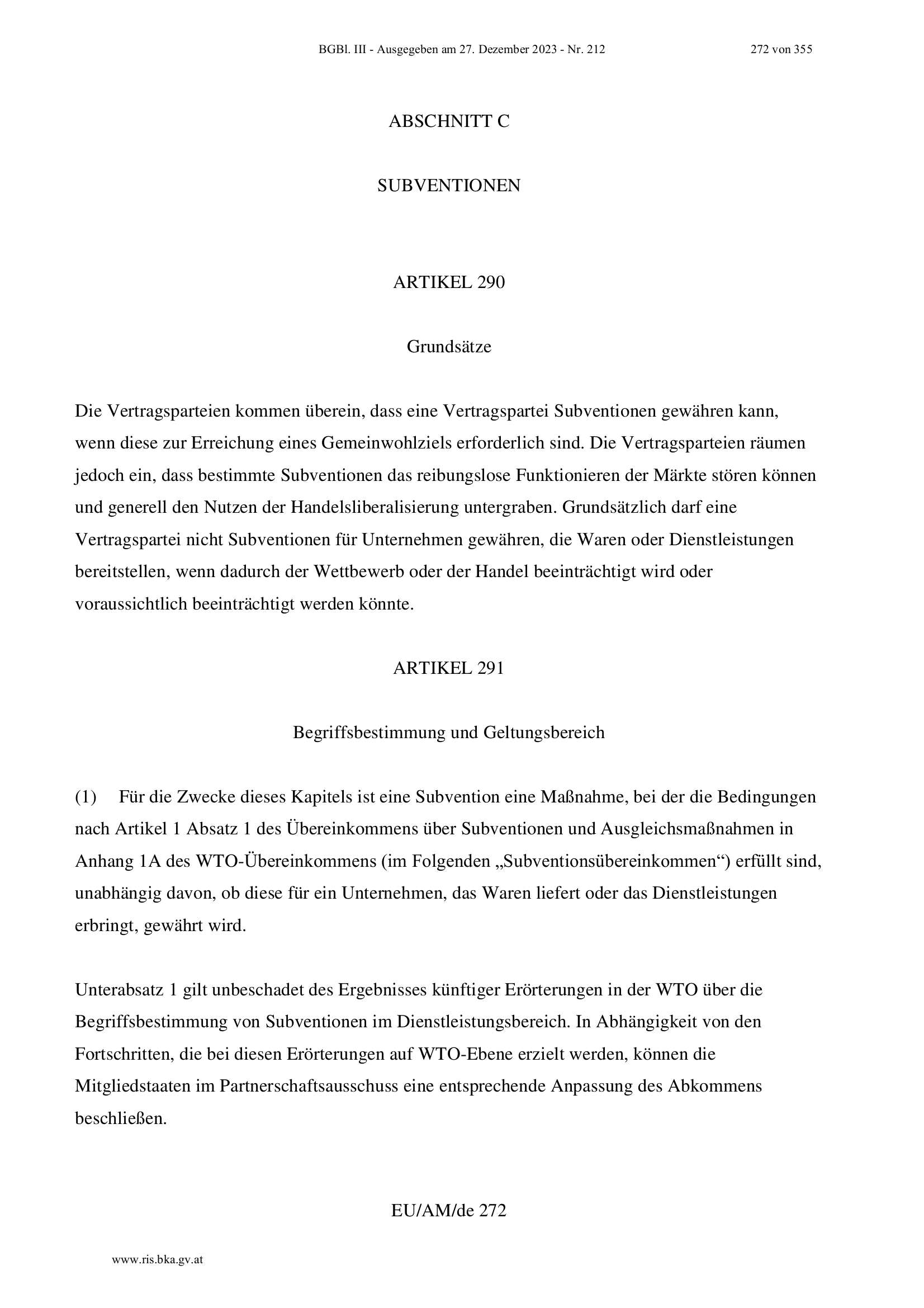 BGBl. III - Ausgegeben am 27. Dezember 2023 - Nr. 212 272 von 355

ABSCHNITT C

SUBVENTIONEN

ARTIKEL 290

Grundsätze

Die Vertragsparteien kommen überein, dass eine Vertragspartei Subventionen gewähren kann, wenn diese zur Erreichung eines Gemeinwohlziels erforderlich sind. Die Vertragsparteien räumen jedoch ein, dass bestimmte Subventionen das reibungslose Funktionieren der Märkte stören können und generell den Nutzen der Handelsliberalisierung untergraben. Grundsätzlich darf eine Vertragspartei nicht Subventionen für Unternehmen gewähren, die Waren oder Dienstleistungen bereitstellen, wenn dadurch der Wettbewerb oder der Handel beeinträchtigt wird oder voraussichtlich beeinträchtigt werden könnte.

ARTIKEL 291

Begriffsbestimmung und Geltungsbereich

(1) Für die Zwecke dieses Kapitels ist eine Subvention eine Maßnahme, bei der die Bedingungen nach Artikel 1 Absatz 1 des Übereinkommens über Subventionen und Ausgleichsmaßnahmen in Anhang 1A des WTO-Übereinkommens (im Folgenden „Subventionsübereinkommen“) erfüllt sind, unabhängig davon, ob diese für ein Unternehmen, das Waren liefert oder das Dienstleistungen erbringt, gewährt wird.

Unterabsatz 1 gilt unbeschadet des Ergebnisses künftiger Erörterungen in der WTO über die Begriffsbestimmung von Subventionen im Dienstleistungsbereich. In Abhängigkeit von den Fortschritten, die bei diesen Erörterungen auf WTO-Ebene erzielt werden, können die Mitgliedstaaten im Partnerschaftsausschuss eine entsprechende Anpassung des Abkommens beschließen.

EU/AM/de 272

www.ris.bka.gv.at